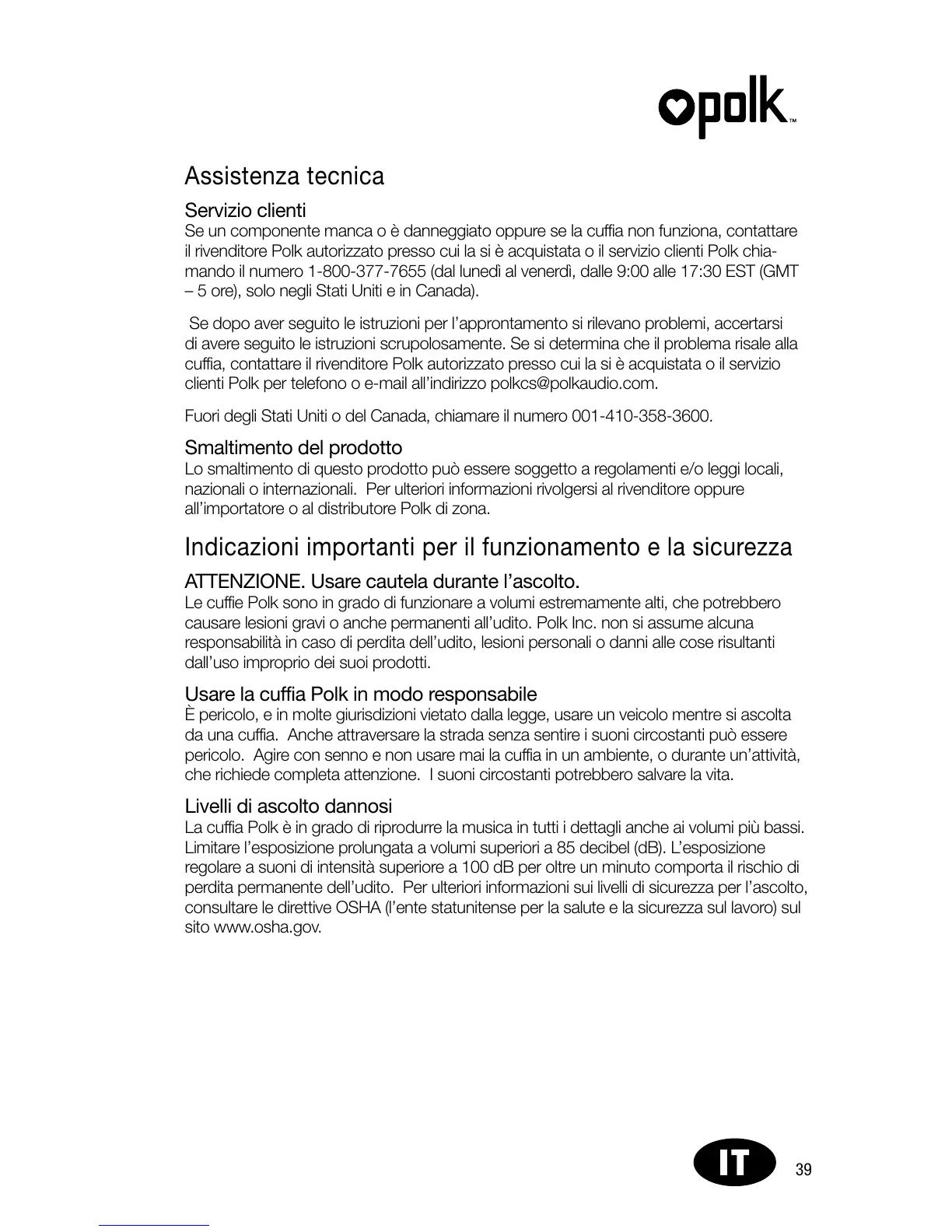 polk™

Assistenza tecnica

Servizio clienti
Se un componente manca o è danneggiato oppure se la cuffia non funziona, contattare il rivenditore Polk autorizzato presso cui la si è acquistata o il servizio clienti Polk chiamando il numero 1-800-377-7655 (dal lunedì al venerdì, dalle 9:00 alle 17:30 EST (GMT – 5 ore), solo negli Stati Uniti e in Canada).

Se dopo aver seguito le istruzioni per l'approntamento si rilevano problemi, accertarsi di avere seguito le istruzioni scrupolosamente. Se si determina che il problema risale alla cuffia, contattare il rivenditore Polk autorizzato presso cui la si è acquistata o il servizio clienti Polk per telefono o e-mail all'indirizzo polkcs@polkaudio.com.

Fuori degli Stati Uniti o del Canada, chiamare il numero 001-410-358-3600.

Smaltimento del prodotto
Lo smaltimento di questo prodotto può essere soggetto a regolamenti e/o leggi locali, nazionali o internazionali. Per ulteriori informazioni rivolgersi al rivenditore oppure all'importatore o al distributore Polk di zona.

Indicazioni importanti per il funzionamento e la sicurezza

ATTENZIONE. Usare cautela durante l'ascolto.
Le cuffie Polk sono in grado di funzionare a volumi estremamente alti, che potrebbero causare lesioni gravi o anche permanenti all'udito. Polk Inc. non si assume alcuna responsabilità in caso di perdita dell'udito, lesioni personali o danni alle cose risultanti dall'uso improprio dei suoi prodotti.

Usare la cuffia Polk in modo responsabile
È pericolo, e in molte giurisdizioni vietato dalla legge, usare un veicolo mentre si ascolta da una cuffia. Anche attraversare la strada senza sentire i suoni circostanti può essere pericolo. Agire con senno e non usare mai la cuffia in un ambiente, o durante un'attività, che richiede completa attenzione. I suoni circostanti potrebbero salvare la vita.

Livelli di ascolto dannosi
La cuffia Polk è in grado di riprodurre la musica in tutti i dettagli anche ai volumi più bassi. Limitare l'esposizione prolungata a volumi superiori a 85 decibel (dB). L'esposizione regolare a suoni di intensità superiore a 100 dB per oltre un minuto comporta il rischio di perdita permanente dell'udito. Per ulteriori informazioni sui livelli di sicurezza per l'ascolto, consultare le direttive OSHA (l'ente statunitense per la salute e la sicurezza sul lavoro) sul sito www.osha.gov.

IT 39